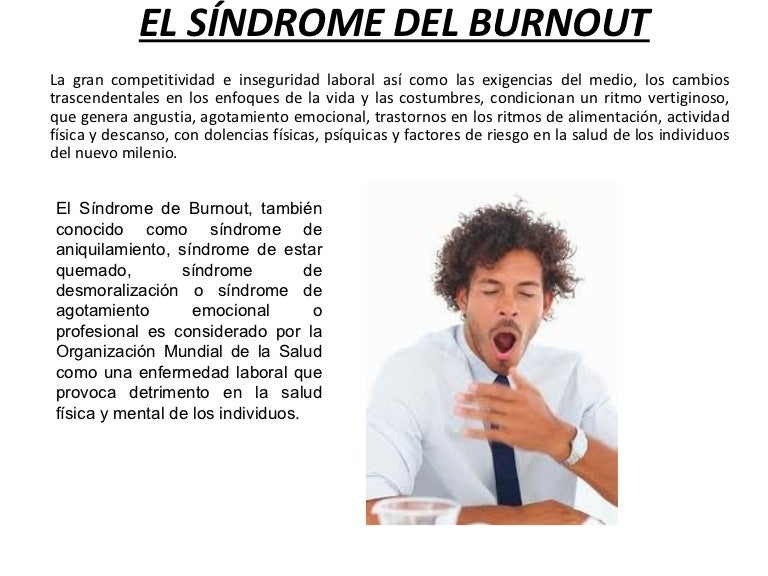 EL SÍNDROME DEL BURNOUT

La gran competitividad e inseguridad laboral así como las exigencias del medio, los cambios trascendentales en los enfoques de la vida y las costumbres, condicionan un ritmo vertiginoso, que genera angustia, agotamiento emocional, trastornos en los ritmos de alimentación, actividad física y descanso, con dolencias físicas, psíquicas y factores de riesgo en la salud de los individuos del nuevo milenio.

El Síndrome de Burnout, también conocido como síndrome de aniquilamiento, síndrome de estar quemado, síndrome de desmoralización o síndrome de agotamiento emocional o profesional es considerado por la Organización Mundial de la Salud como una enfermedad laboral que provoca detrimento en la salud física y mental de los individuos.